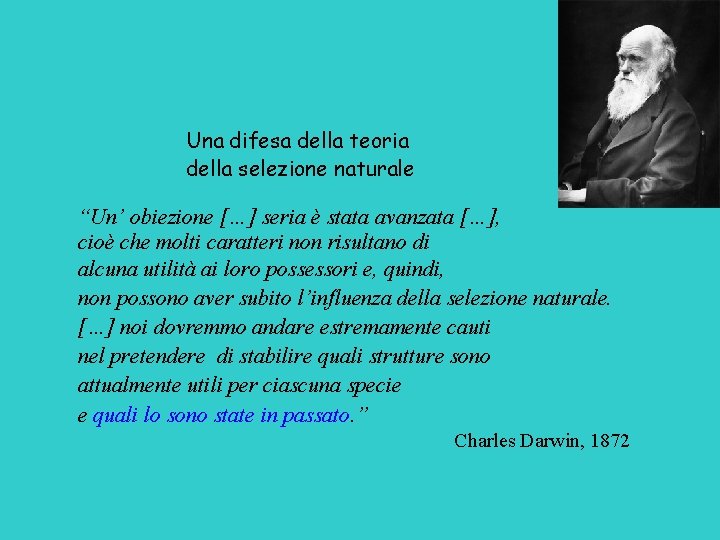 Una difesa della teoria
della selezione naturale

“Un’ obiezione […] seria è stata avanzata […], cioè che molti caratteri non risultano di alcuna utilità ai loro possessori e, quindi, non possono aver subito l’influenza della selezione naturale. […] noi dovremmo andare estremamente cauti nel pretendere di stabilire quali strutture sono attualmente utili per ciascuna specie e quali lo sono state in passato.”

Charles Darwin, 1872